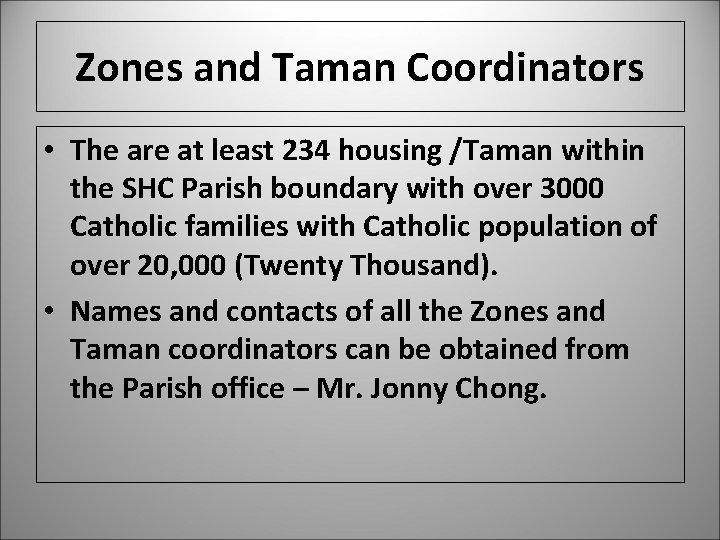 Zones and Taman Coordinators

• The are at least 234 housing /Taman within the SHC Parish boundary with over 3000 Catholic families with Catholic population of over 20,000 (Twenty Thousand).
• Names and contacts of all the Zones and Taman coordinators can be obtained from the Parish office – Mr. Jonny Chong.